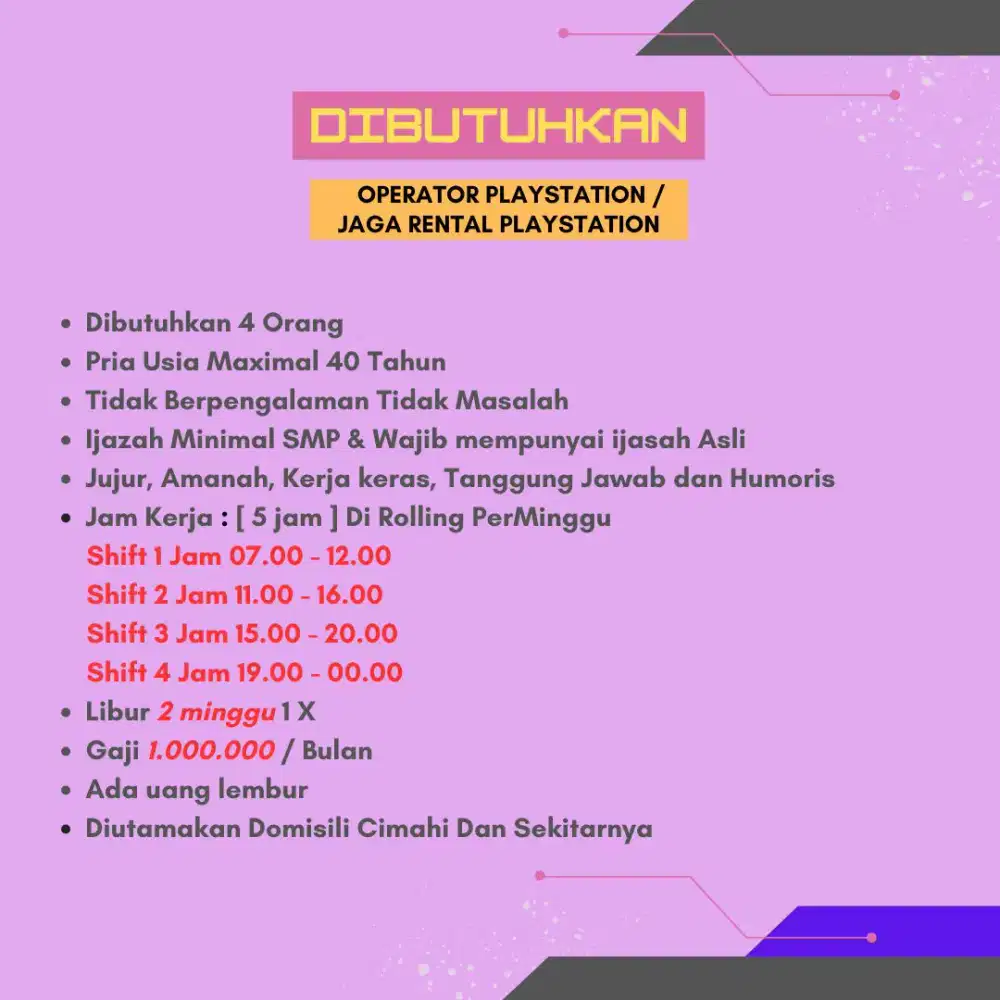 DIBUTUHKAN

OPERATOR PLAYSTATION / JAGA RENTAL PLAYSTATION

- Dibutuhkan 4 Orang
- Pria Usia Maximal 40 Tahun
- Tidak Berpengalaman Tidak Masalah
- Ijazah Minimal SMP & Wajib mempunyai ijasah Asli
- Jujur, Amanah, Kerja keras, Tanggung Jawab dan Humoris
- Jam Kerja : [ 5 jam ] Di Rolling PerMinggu
Shift 1 Jam 07.00 - 12.00
Shift 2 Jam 11.00 - 16.00
Shift 3 Jam 15.00 - 20.00
Shift 4 Jam 19.00 - 00.00
- Libur 2 minggu 1 X
- Gaji 1.000.000 / Bulan
- Ada uang lembur
- Diutamakan Domisili Cimahi Dan Sekitarnya